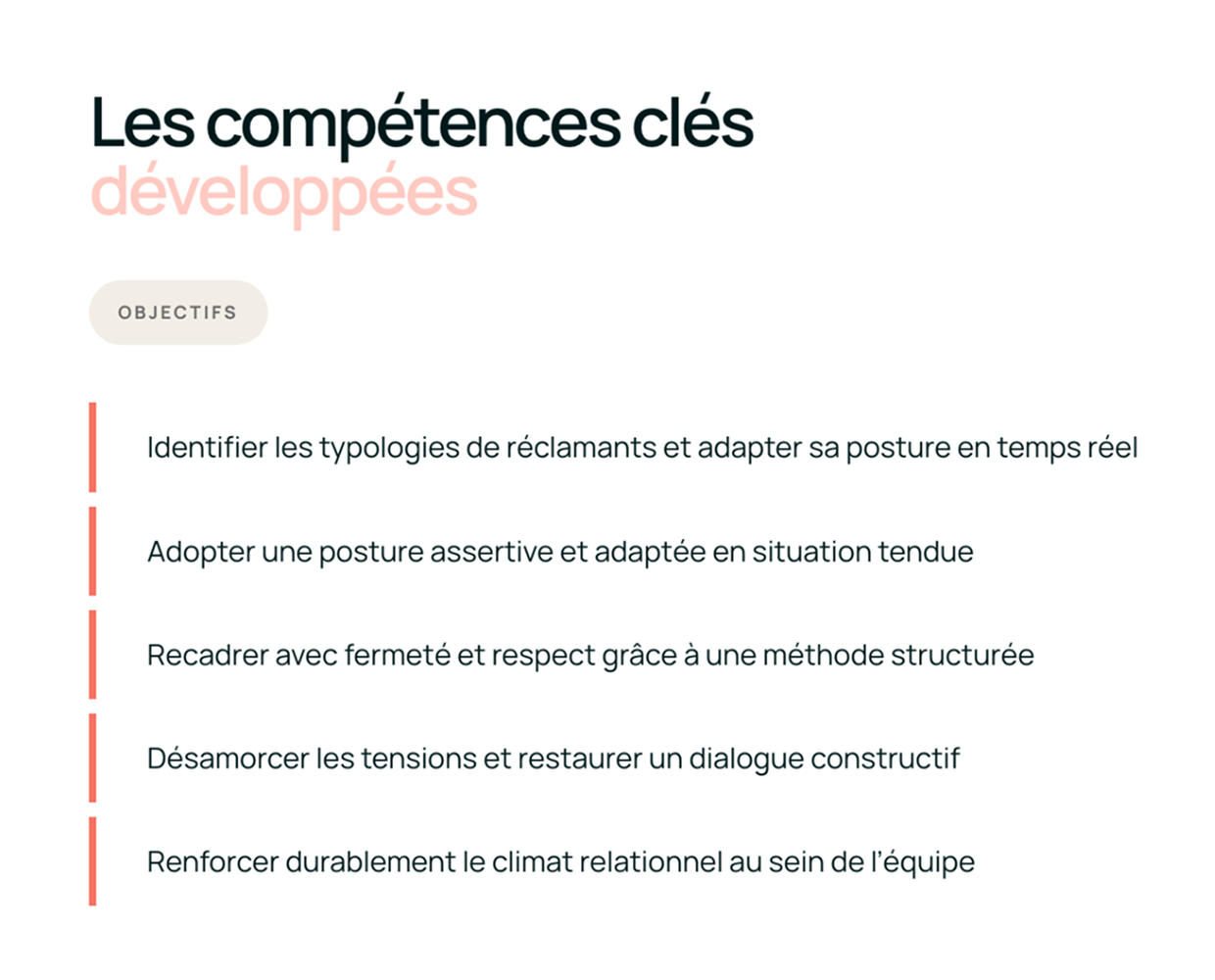 Les compétences clés
développées

OBJECTIFS

Identifier les typologies de réclamants et adapter sa posture en temps réel

Adopter une posture assertive et adaptée en situation tendue

Recadrer avec fermeté et respect grâce à une méthode structurée

Désamorcer les tensions et restaurer un dialogue constructif

Renforcer durablement le climat relationnel au sein de l'équipe